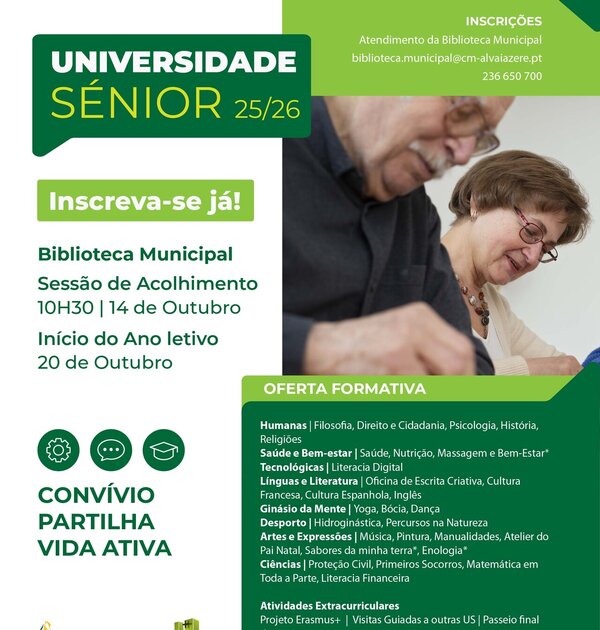 INSCRIÇÕES
Atendimento da Biblioteca Municipal
biblioteca.municipal@cm-alvaiazere.pt
236 650 700

UNIVERSIDADE
SÉNIOR 25/26

Inscreva-se já!

Biblioteca Municipal
Sessão de Acolhimento
10H30 | 14 de Outubro
Início do Ano letivo
20 de Outubro

CONVÍVIO
PARTILHA
VIDA ATIVA

OFERTA FORMATIVA

Humanas | Filosofia, Direito e Cidadania, Psicologia, História, Religiões
Saúde e Bem-estar | Saúde, Nutrição, Massagem e Bem-Estar*
Tecnológicas | Literacia Digital
Línguas e Literatura | Oficina de Escrita Criativa, Cultura Francesa, Cultura Espanhola, Inglês
Ginásio da Mente | Yoga, Bócia, Dança
Desporto | Hidroginástica, Percursos na Natureza
Artes e Expressões | Música, Pintura, Manualidades, Atelier do Pai Natal, Sabores da minha terra*, Enologia*
Ciências | Proteção Civil, Primeiros Socorros, Matemática em Toda a Parte, Literacia Financeira

Atividades Extracurriculares
Projeto Erasmus+ | Visitas Guiadas a outras US | Passeio final